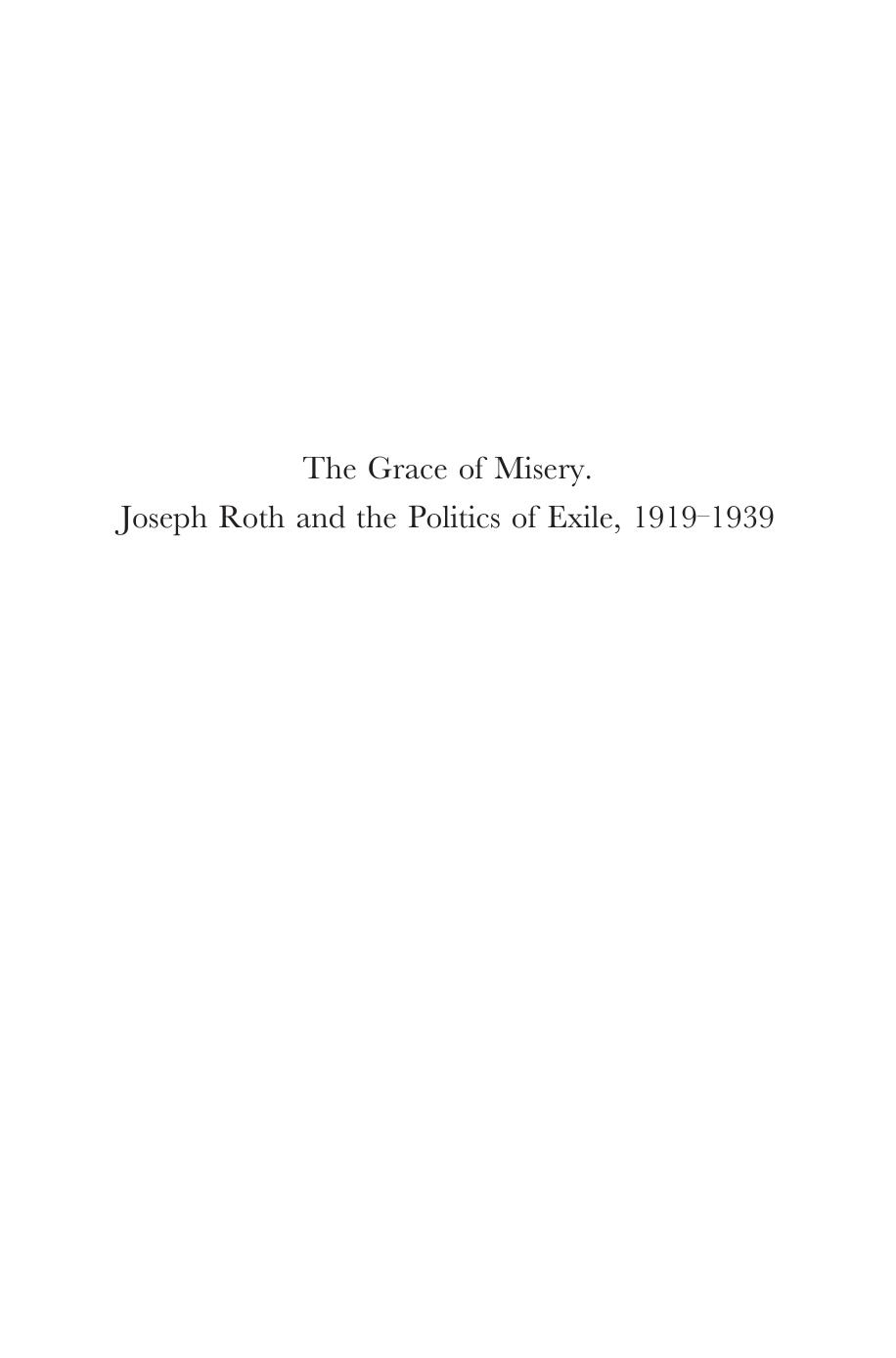 The Grace of Misery.
Joseph Roth and the Politics of Exile, 1919–1939